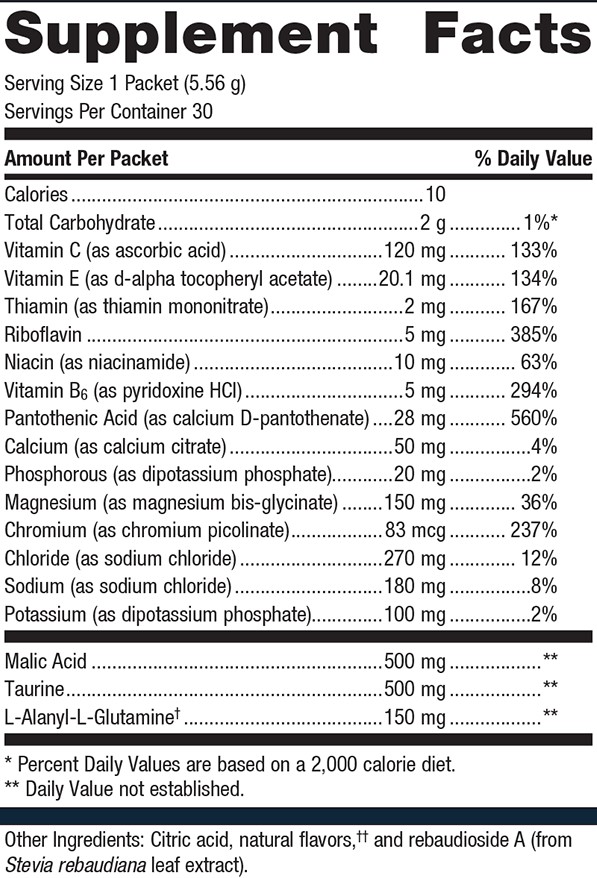 Supplement Facts

Serving Size 1 Packet (5.56 g)
Servings Per Container 30

| Amount Per Packet | | % Daily Value |
|---|---|---|
| Calories | 10 | |
| Total Carbohydrate | 2 g | 1%* |
| Vitamin C (as ascorbic acid) | 120 mg | 133% |
| Vitamin E (as d-alpha tocopheryl acetate) | 20.1 mg | 134% |
| Thiamin (as thiamin mononitrate) | 2 mg | 167% |
| Riboflavin | 5 mg | 385% |
| Niacin (as niacinamide) | 10 mg | 63% |
| Vitamin $B_6$ (as pyridoxine HCl) | 5 mg | 294% |
| Pantothenic Acid (as calcium D-pantothenate) | 28 mg | 560% |
| Calcium (as calcium citrate) | 50 mg | 4% |
| Phosphorous (as dipotassium phosphate) | 20 mg | 2% |
| Magnesium (as magnesium bis-glycinate) | 150 mg | 36% |
| Chromium (as chromium picolinate) | 83 mcg | 237% |
| Chloride (as sodium chloride) | 270 mg | 12% |
| Sodium (as sodium chloride) | 180 mg | 8% |
| Potassium (as dipotassium phosphate) | 100 mg | 2% |
| Malic Acid | 500 mg | ** |
| Taurine | 500 mg | ** |
| L-Alanyl-L-Glutamine† | 150 mg | ** |

* Percent Daily Values are based on a 2,000 calorie diet.
** Daily Value not established.

Other Ingredients: Citric acid, natural flavors,†† and rebaudioside A (from Stevia rebaudiana leaf extract).